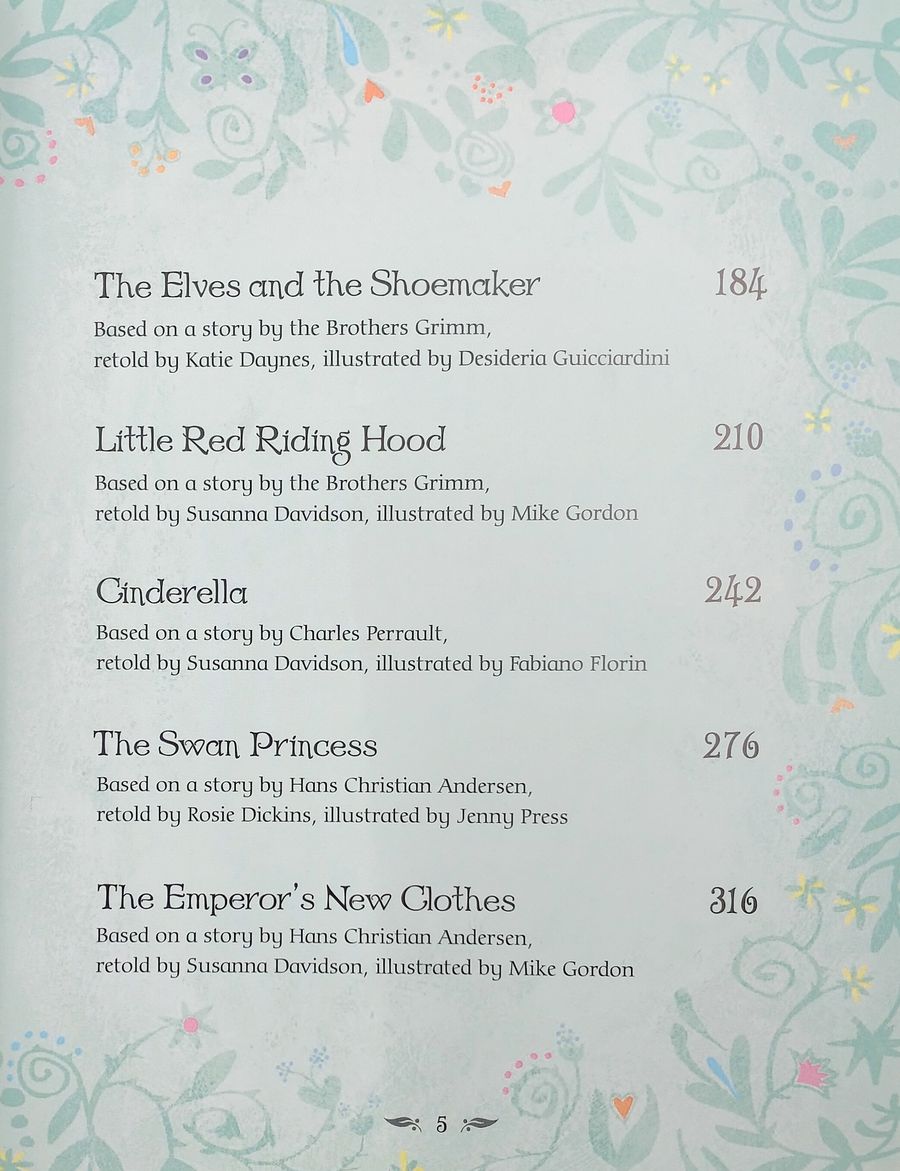 The Elves and the Shoemaker 184
Based on a story by the Brothers Grimm, retold by Katie Daynes, illustrated by Desideria Guicciardini

Little Red Riding Hood 210
Based on a story by the Brothers Grimm, retold by Susanna Davidson, illustrated by Mike Gordon

Cinderella 242
Based on a story by Charles Perrault, retold by Susanna Davidson, illustrated by Fabiano Florin

The Swan Princess 276
Based on a story by Hans Christian Andersen, retold by Rosie Dickins, illustrated by Jenny Press

The Emperor's New Clothes 316
Based on a story by Hans Christian Andersen, retold by Susanna Davidson, illustrated by Mike Gordon

5